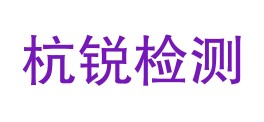 杭锐检测